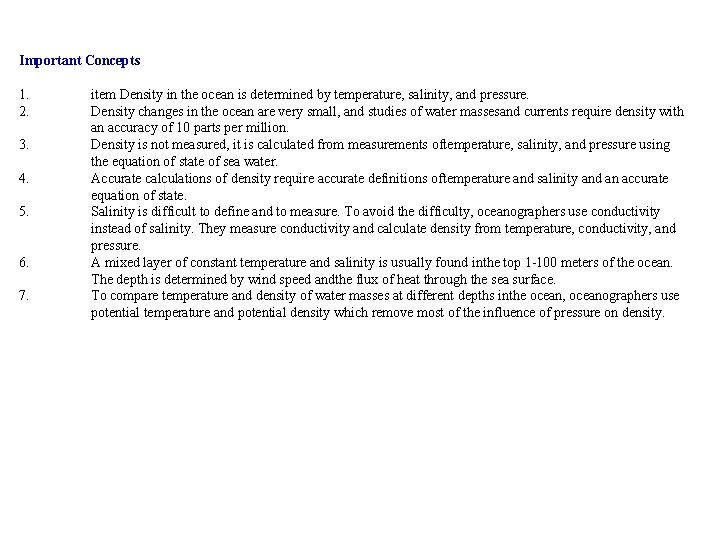 Important Concepts

1. item Density in the ocean is determined by temperature, salinity, and pressure.
2. Density changes in the ocean are very small, and studies of water massesand currents require density with an accuracy of 10 parts per million.
3. Density is not measured, it is calculated from measurements oftemperature, salinity, and pressure using the equation of state of sea water.
4. Accurate calculations of density require accurate definitions oftemperature and salinity and an accurate equation of state.
5. Salinity is difficult to define and to measure. To avoid the difficulty, oceanographers use conductivity instead of salinity. They measure conductivity and calculate density from temperature, conductivity, and pressure.
6. A mixed layer of constant temperature and salinity is usually found inthe top 1-100 meters of the ocean. The depth is determined by wind speed andthe flux of heat through the sea surface.
7. To compare temperature and density of water masses at different depths inthe ocean, oceanographers use potential temperature and potential density which remove most of the influence of pressure on density.